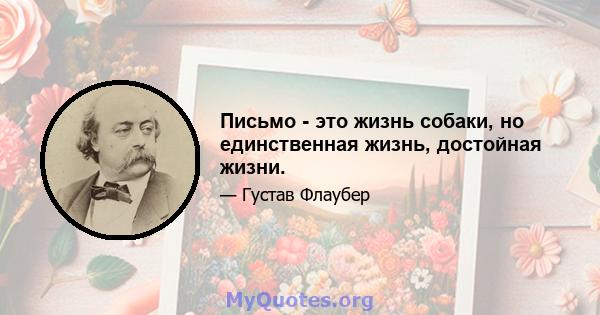 Письмо - это жизнь собаки, но единственная жизнь, достойная жизни.

— Густав Флаубер

MyQuotes.org